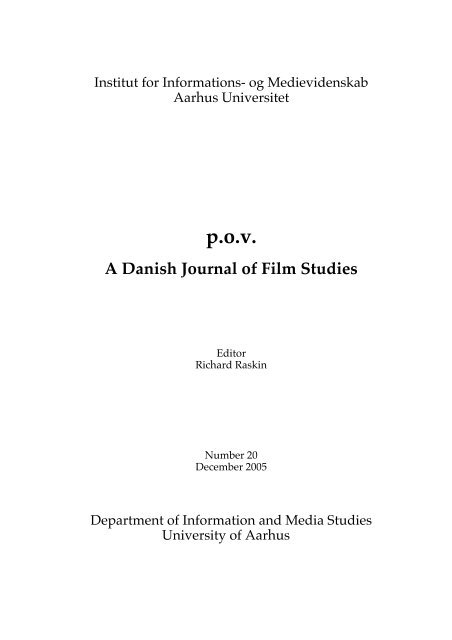 Institut for Informations- og Medievidenskab
Aarhus Universitet

p.o.v.
A Danish Journal of Film Studies

Editor
Richard Raskin

Number 20
December 2005

Department of Information and Media Studies
University of Aarhus